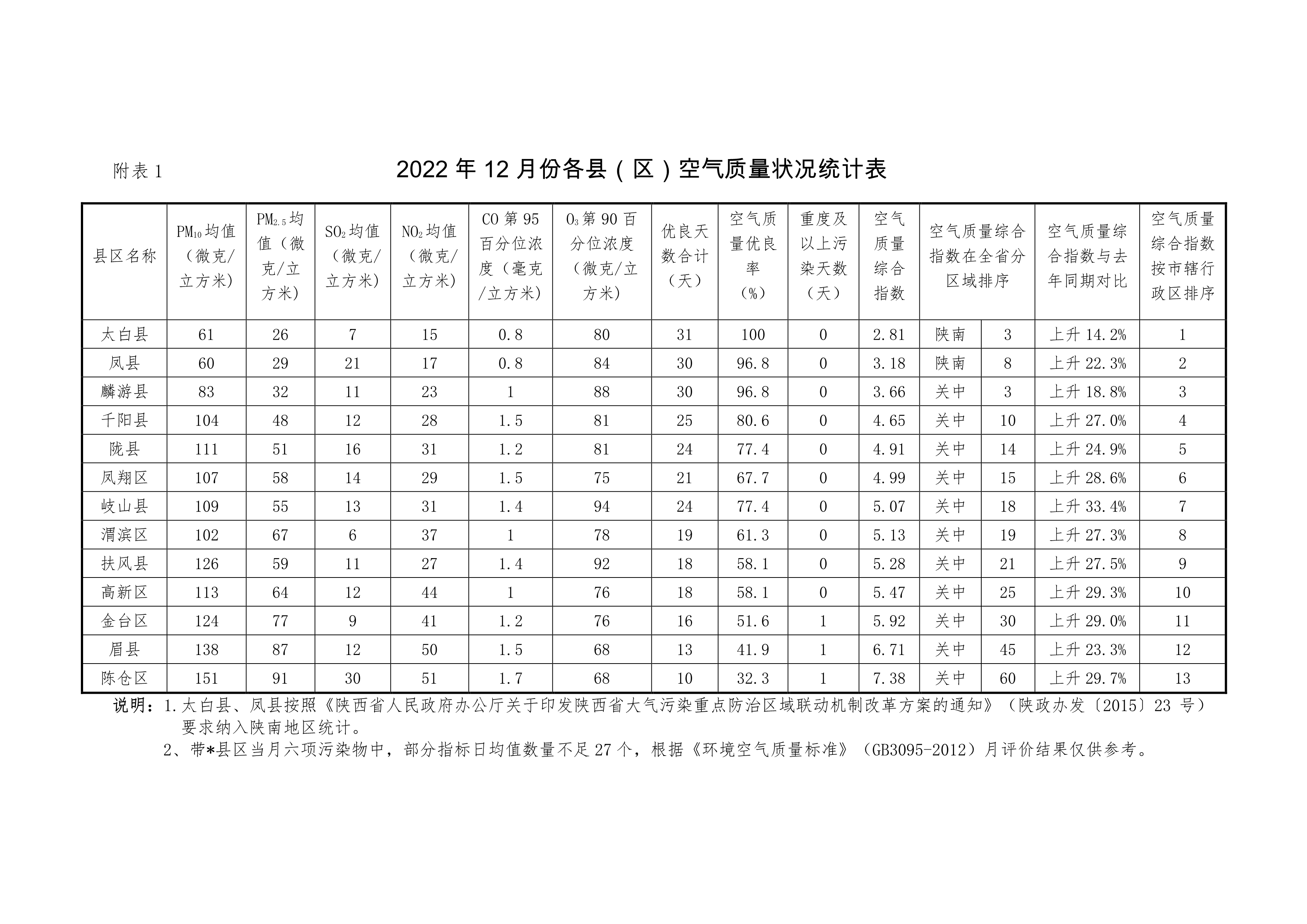 附表 1

2022 年 12 月份各县（区）空气质量状况统计表

| 县区名称 | $PM_{10}$均值（微克/立方米） | $PM_{2.5}$均值（微克/立方米） | $SO_2$均值（微克/立方米） | $NO_2$均值（微克/立方米） | CO 第 95 百分位浓度（毫克/立方米） | $O_3$第 90 百分位浓度（微克/立方米） | 优良天数合计（天） | 空气质量优良率（%） | 重度及以上污染天数（天） | 空气质量综合指数 | 空气质量综合指数在全省分区域排序 | | 空气质量综合指数与去年同期对比 | 空气质量综合指数按市辖行政区排序 |
|---|---|---|---|---|---|---|---|---|---|---|---|---|---|---|
| 太白县 | 61 | 26 | 7 | 15 | 0.8 | 80 | 31 | 100 | 0 | 2.81 | 陕南 | 3 | 上升 14.2% | 1 |
| 凤县 | 60 | 29 | 21 | 17 | 0.8 | 84 | 30 | 96.8 | 0 | 3.18 | 陕南 | 8 | 上升 22.3% | 2 |
| 麟游县 | 83 | 32 | 11 | 23 | 1 | 88 | 30 | 96.8 | 0 | 3.66 | 关中 | 3 | 上升 18.8% | 3 |
| 千阳县 | 104 | 48 | 12 | 28 | 1.5 | 81 | 25 | 80.6 | 0 | 4.65 | 关中 | 10 | 上升 27.0% | 4 |
| 陇县 | 111 | 51 | 16 | 31 | 1.2 | 81 | 24 | 77.4 | 0 | 4.91 | 关中 | 14 | 上升 24.9% | 5 |
| 凤翔区 | 107 | 58 | 14 | 29 | 1.5 | 75 | 21 | 67.7 | 0 | 4.99 | 关中 | 15 | 上升 28.6% | 6 |
| 岐山县 | 109 | 55 | 13 | 31 | 1.4 | 94 | 24 | 77.4 | 0 | 5.07 | 关中 | 18 | 上升 33.4% | 7 |
| 渭滨区 | 102 | 67 | 6 | 37 | 1 | 78 | 19 | 61.3 | 0 | 5.13 | 关中 | 19 | 上升 27.3% | 8 |
| 扶风县 | 126 | 59 | 11 | 27 | 1.4 | 92 | 18 | 58.1 | 0 | 5.28 | 关中 | 21 | 上升 27.5% | 9 |
| 高新区 | 113 | 64 | 12 | 44 | 1 | 76 | 18 | 58.1 | 0 | 5.47 | 关中 | 25 | 上升 29.3% | 10 |
| 金台区 | 124 | 77 | 9 | 41 | 1.2 | 76 | 16 | 51.6 | 1 | 5.92 | 关中 | 30 | 上升 29.0% | 11 |
| 眉县 | 138 | 87 | 12 | 50 | 1.5 | 68 | 13 | 41.9 | 1 | 6.71 | 关中 | 45 | 上升 23.3% | 12 |
| 陈仓区 | 151 | 91 | 30 | 51 | 1.7 | 68 | 10 | 32.3 | 1 | 7.38 | 关中 | 60 | 上升 29.7% | 13 |

说明：1.太白县、凤县按照《陕西省人民政府办公厅关于印发陕西省大气污染重点防治区域联动机制改革方案的通知》（陕政办发〔2015〕23 号）要求纳入陕南地区统计。
2、带*县区当月六项污染物中，部分指标日均值数量不足 27 个，根据《环境空气质量标准》（GB3095-2012）月评价结果仅供参考。